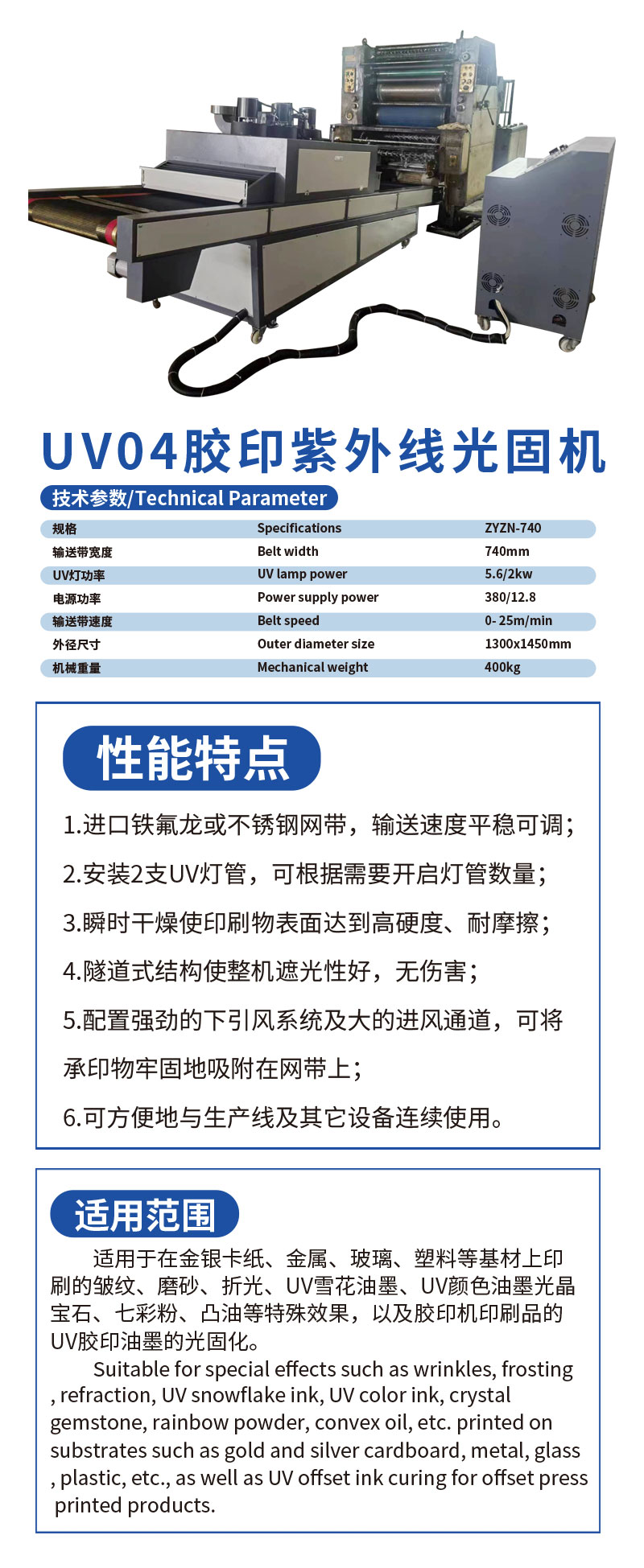 UV04胶印紫外线光固机

技术参数/Technical Parameter

| 规格 | Specifications | ZYZN-740 |
|---|---|---|
| 输送带宽度 | Belt width | 740mm |
| UV灯功率 | UV lamp power | 5.6/2kw |
| 电源功率 | Power supply power | 380/12.8 |
| 输送带速度 | Belt speed | 0- 25m/min |
| 外径尺寸 | Outer diameter size | 1300x1450mm |
| 机械重量 | Mechanical weight | 400kg |

性能特点

1.进口铁氟龙或不锈钢网带，输送速度平稳可调；

2.安装2支UV灯管，可根据需要开启灯管数量；

3.瞬时干燥使印刷物表面达到高硬度、耐摩擦；

4.隧道式结构使整机遮光性好，无伤害；

5.配置强劲的下引风系统及大的进风通道，可将承印物牢固地吸附在网带上；

6.可方便地与生产线及其它设备连续使用。

适用范围

适用于在金银卡纸、金属、玻璃、塑料等基材上印刷的皱纹、磨砂、折光、UV雪花油墨、UV颜色油墨光晶宝石、七彩粉、凸油等特殊效果，以及胶印机印刷品的UV胶印油墨的光固化。

Suitable for special effects such as wrinkles, frosting , refraction, UV snowflake ink, UV color ink, crystal gemstone, rainbow powder, convex oil, etc. printed on substrates such as gold and silver cardboard, metal, glass , plastic, etc., as well as UV offset ink curing for offset press printed products.